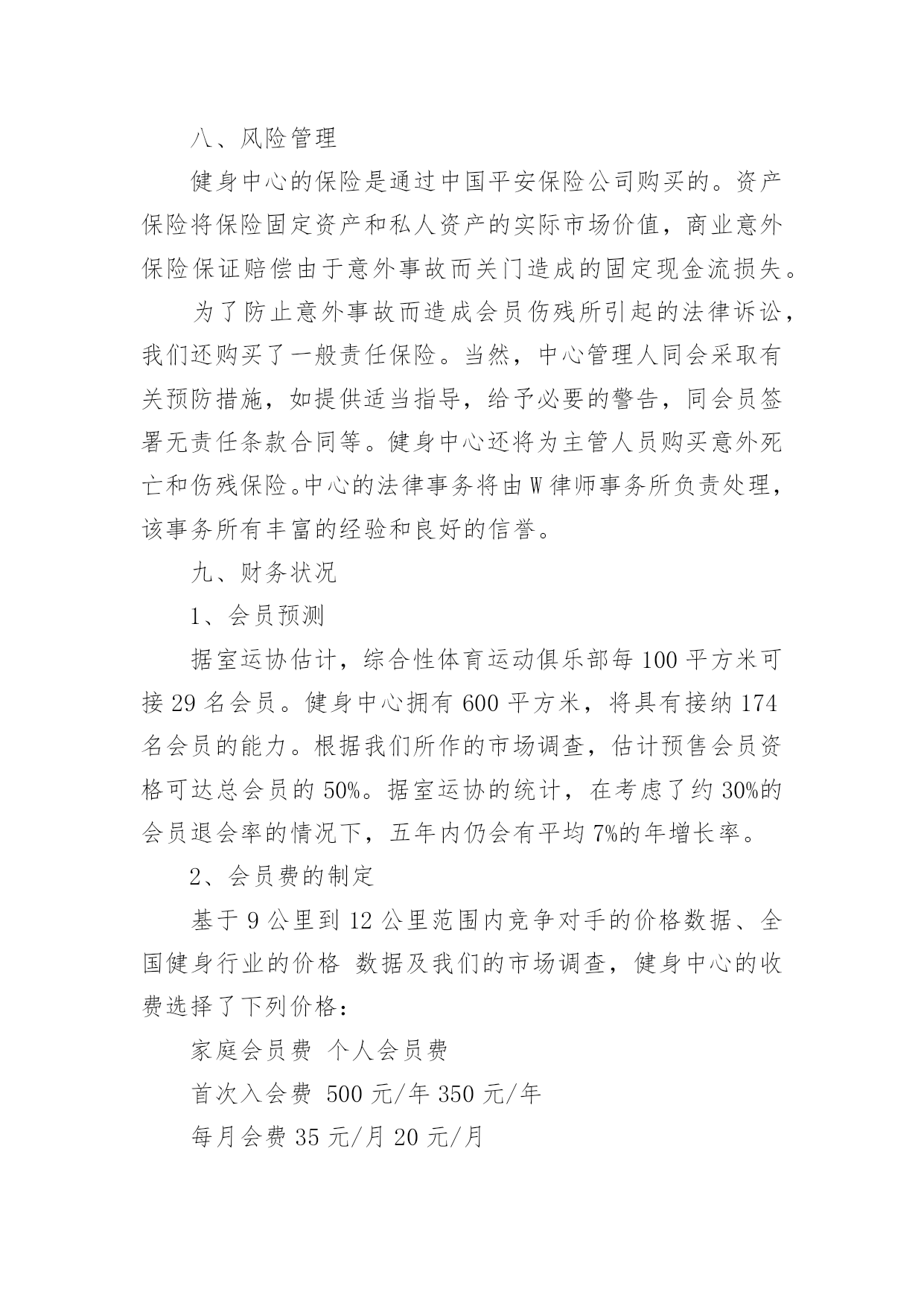 八、风险管理

健身中心的保险是通过中国平安保险公司购买的。资产保险将保险固定资产和私人资产的实际市场价值，商业意外保险保证赔偿由于意外事故而关门造成的固定现金流损失。

为了防止意外事故而造成会员伤残所引起的法律诉讼，我们还购买了一般责任保险。当然，中心管理人同会采取有关预防措施，如提供适当指导，给予必要的警告，同会员签署无责任条款合同等。健身中心还将为主管人员购买意外死亡和伤残保险。中心的法律事务将由W律师事务所负责处理，该事务所有丰富的经验和良好的信誉。

九、财务状况

1、会员预测

据室运协估计，综合性体育运动俱乐部每100平方米可接29名会员。健身中心拥有600平方米，将具有接纳174名会员的能力。根据我们所作的市场调查，估计预售会员资格可达总会员的50%。据室运协的统计，在考虑了约30%的会员退会率的情况下，五年内仍会有平均7%的年增长率。

2、会员费的制定

基于9公里到12公里范围内竞争对手的价格数据、全国健身行业的价格 数据及我们的市场调查，健身中心的收费选择了下列价格：

家庭会员费 个人会员费

首次入会费 500元/年 350元/年

每月会费 35元/月 20元/月